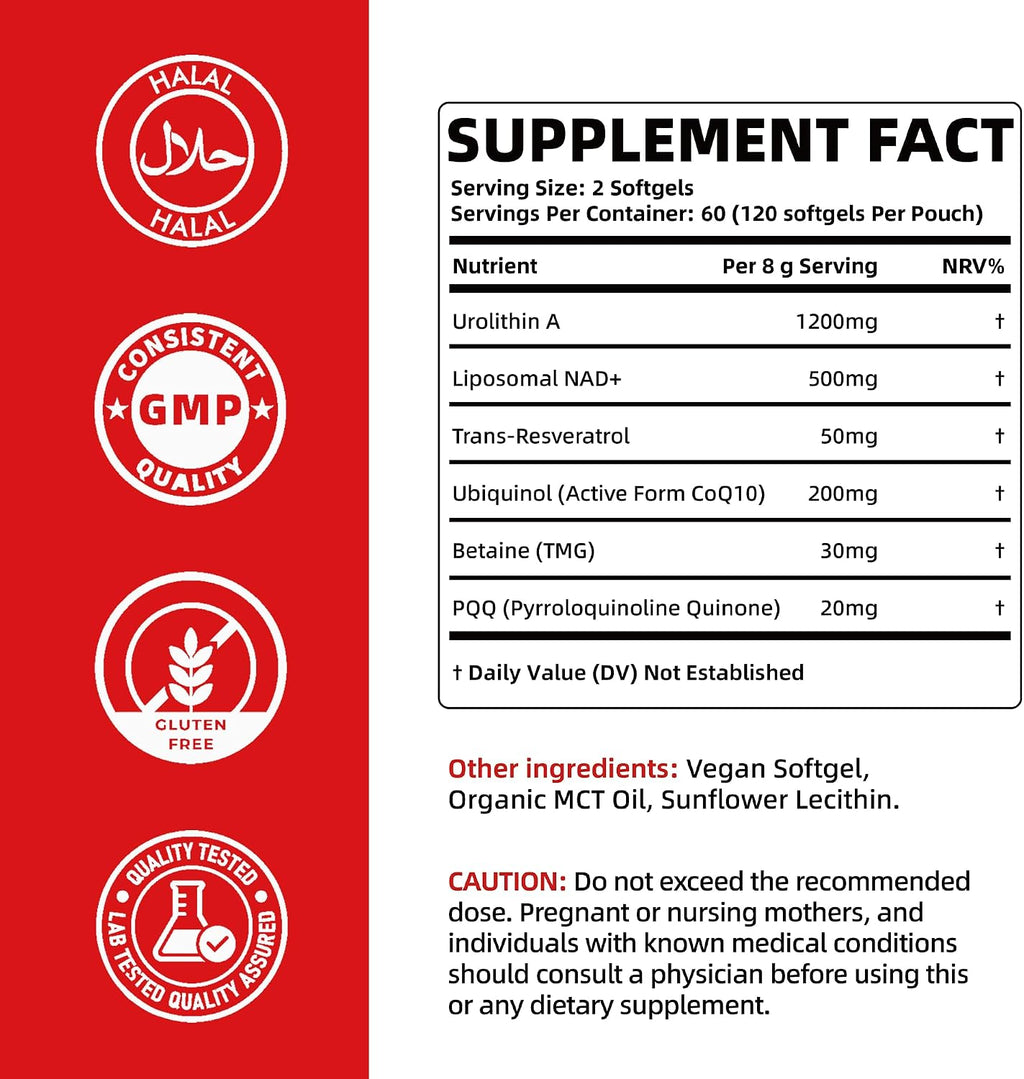 HALAL
حلال
HALAL

CONSISTENT
GMP
QUALITY

GLUTEN FREE

QUALITY TESTED
LAB TESTED QUALITY ASSURED

SUPPLEMENT FACT
Serving Size: 2 Softgels
Servings Per Container: 60 (120 softgels Per Pouch)

| Nutrient | Per 8 g Serving | NRV% |
|---|---|---|
| Urolithin A | 1200mg | † |
| Liposomal NAD+ | 500mg | † |
| Trans-Resveratrol | 50mg | † |
| Ubiquinol (Active Form CoQ10) | 200mg | † |
| Betaine (TMG) | 30mg | † |
| PQQ (Pyrroloquinoline Quinone) | 20mg | † |

† Daily Value (DV) Not Established

Other ingredients: Vegan Softgel, Organic MCT Oil, Sunflower Lecithin.

CAUTION: Do not exceed the recommended dose. Pregnant or nursing mothers, and individuals with known medical conditions should consult a physician before using this or any dietary supplement.